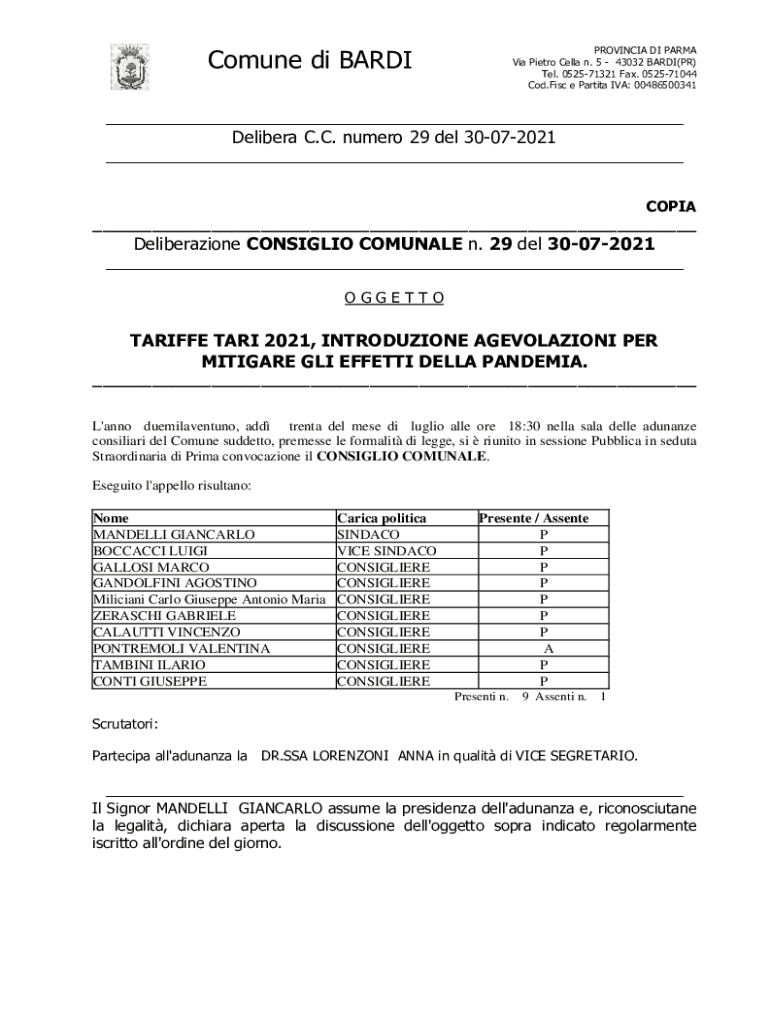 Comune di BARDI

PROVINCIA DI PARMA
Via Pietro Cella n. 5 - 43032 BARDI(PR)
Tel. 0525-71321 Fax. 0525-71044
Cod.Fisc e Partita IVA: 00486500341

Delibera C.C. numero 29 del 30-07-2021

COPIA

Deliberazione CONSIGLIO COMUNALE n. 29 del 30-07-2021

O G G E T T O

TARIFFE TARI 2021, INTRODUZIONE AGEVOLAZIONI PER MITIGARE GLI EFFETTI DELLA PANDEMIA.

L'anno duemilaventuno, addì trenta del mese di luglio alle ore 18:30 nella sala delle adunanze consiliari del Comune suddetto, premesse le formalità di legge, si è riunito in sessione Pubblica in seduta Straordinaria di Prima convocazione il CONSIGLIO COMUNALE.

Eseguito l'appello risultano:

| Nome | Carica politica | Presente / Assente |
|---|---|---|
| MANDELLI GIANCARLO | SINDACO | P |
| BOCCACCI LUIGI | VICE SINDACO | P |
| GALLOSI MARCO | CONSIGLIERE | P |
| GANDOLFINI AGOSTINO | CONSIGLIERE | P |
| Miliciani Carlo Giuseppe Antonio Maria | CONSIGLIERE | P |
| ZERASCHI GABRIELE | CONSIGLIERE | P |
| CALAUTTI VINCENZO | CONSIGLIERE | P |
| PONTREMOLI VALENTINA | CONSIGLIERE | A |
| TAMBINI ILARIO | CONSIGLIERE | P |
| CONTI GIUSEPPE | CONSIGLIERE | P |

Presenti n. 9 Assenti n. 1

Scrutatori:

Partecipa all'adunanza la DR.SSA LORENZONI ANNA in qualità di VICE SEGRETARIO.

Il Signor MANDELLI GIANCARLO assume la presidenza dell'adunanza e, riconosciutane la legalità, dichiara aperta la discussione dell'oggetto sopra indicato regolarmente iscritto all'ordine del giorno.